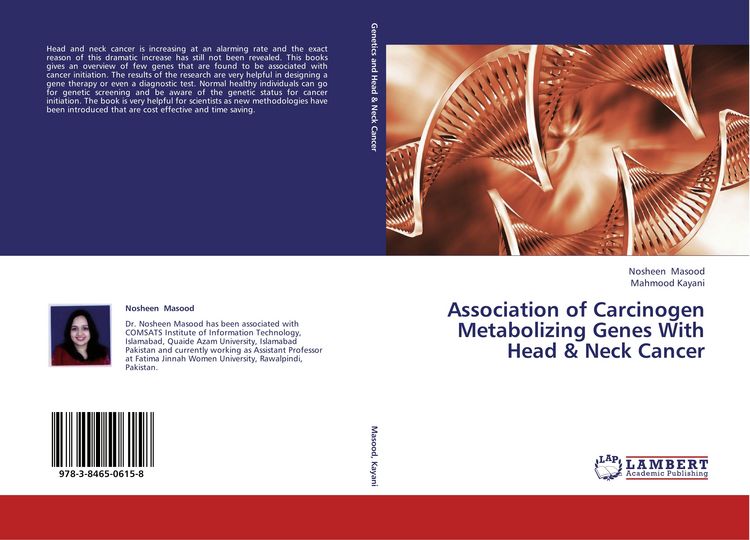 Head and neck cancer is increasing at an alarming rate and the exact reason of this dramatic increase has still not been revealed. This books gives an overview of few genes that are found to be associated with cancer initiation. The results of the research are very helpful in designing a gene therapy or even a diagnostic test. Normal healthy individuals can go for genetic screening and be aware of the genetic status for cancer initiation. The book is very helpful for scientists as new methodologies have been introduced that are cost effective and time saving.

Nosheen Masood

Dr. Nosheen Masood has been associated with COMSATS Institute of Information Technology, Islamabad, Quaide Azam University, Islamabad Pakistan and currently working as Assistant Professor at Fatima Jinnah Women University, Rawalpindi, Pakistan.

978-3-8465-0615-8

Genetics and Head & Neck Cancer

Masood, Kayani

Nosheen Masood
Mahmood Kayani

Association of Carcinogen Metabolizing Genes With Head & Neck Cancer

LAP LAMBERT Academic Publishing